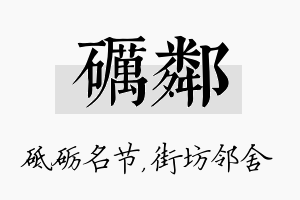 礪鄰

砥砺名节，街坊邻舍